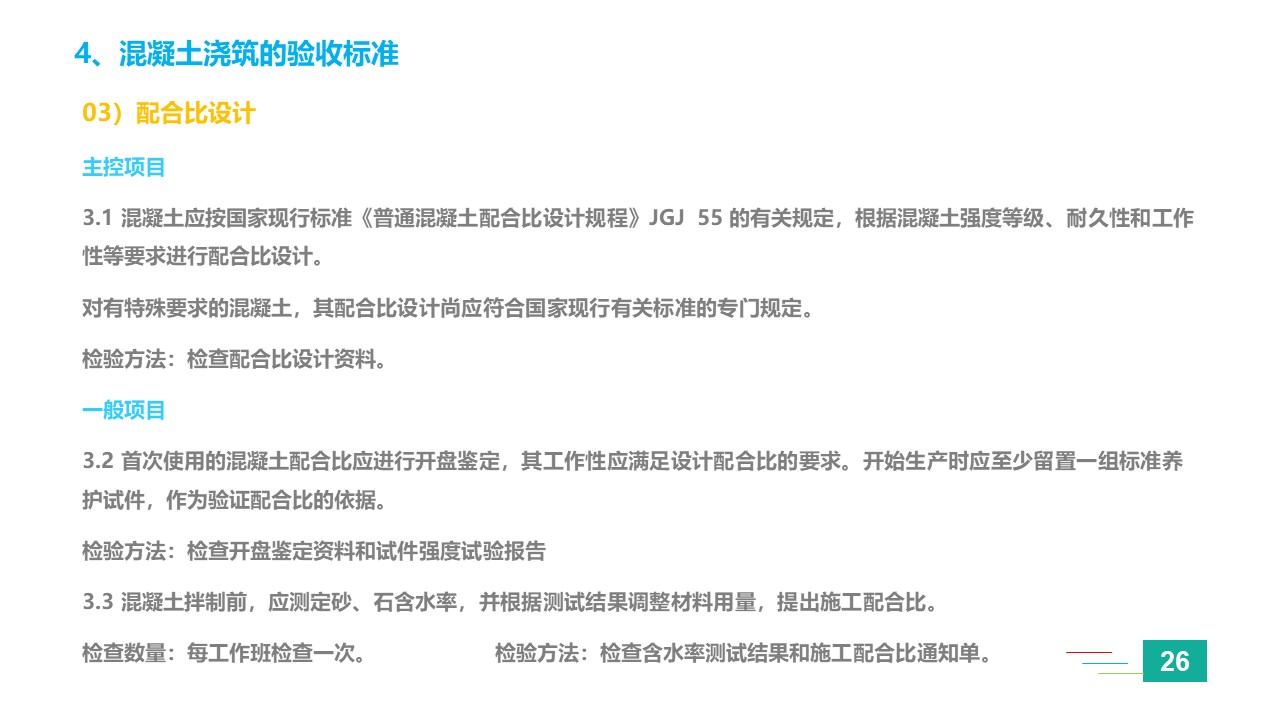 4、混凝土浇筑的验收标准

03）配合比设计

主控项目

3.1 混凝土应按国家现行标准《普通混凝土配合比设计规程》JGJ 55 的有关规定，根据混凝土强度等级、耐久性和工作性等要求进行配合比设计。

对有特殊要求的混凝土，其配合比设计尚应符合国家现行有关标准的专门规定。

检验方法：检查配合比设计资料。

一般项目

3.2 首次使用的混凝土配合比应进行开盘鉴定，其工作性应满足设计配合比的要求。开始生产时应至少留置一组标准养护试件，作为验证配合比的依据。

检验方法：检查开盘鉴定资料和试件强度试验报告

3.3 混凝土拌制前，应测定砂、石含水率，并根据测试结果调整材料用量，提出施工配合比。

检查数量：每工作班检查一次。 检验方法：检查含水率测试结果和施工配合比通知单。

26